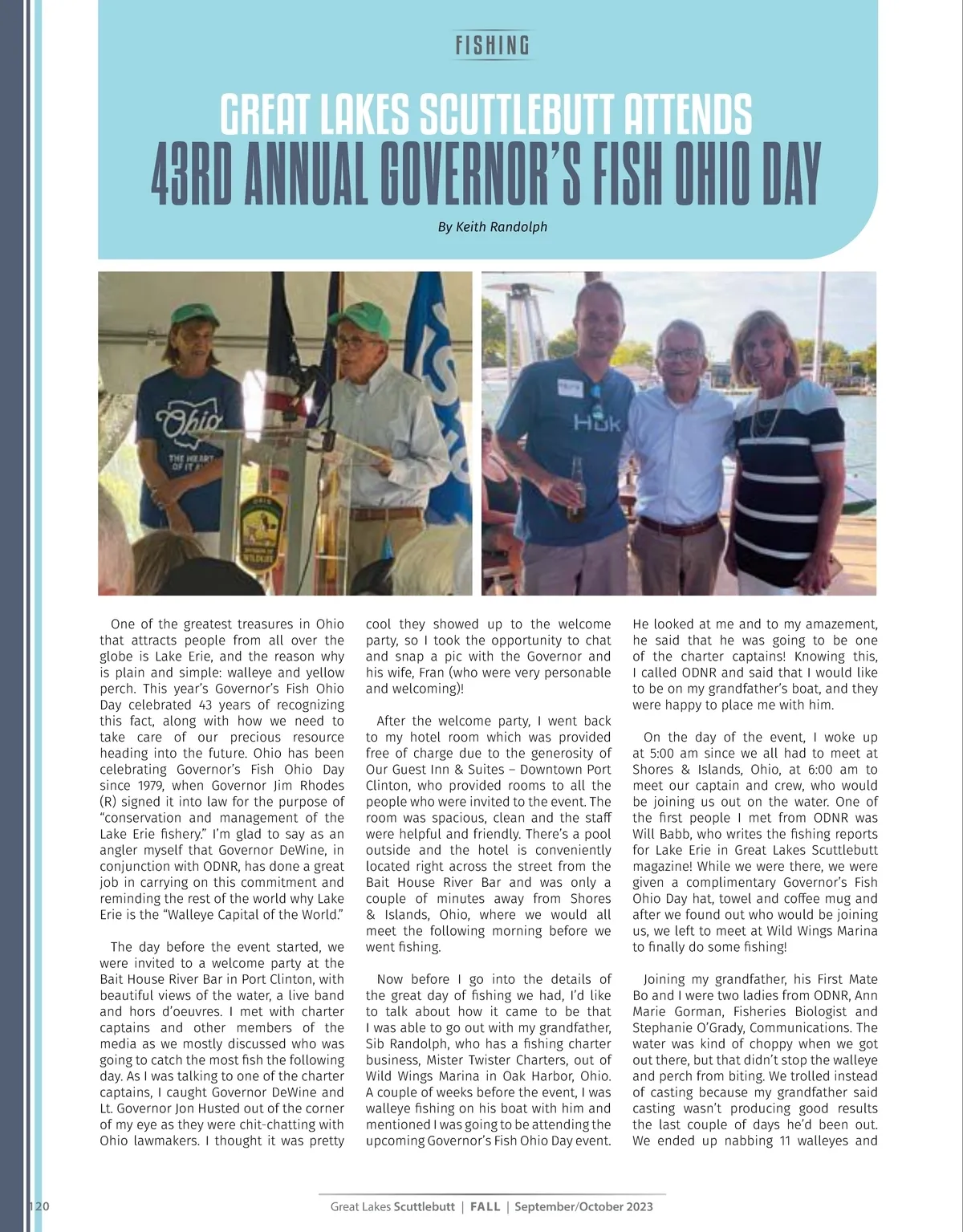 FISHING

GREAT LAKES SCUTTLEBUTT ATTENDS
43RD ANNUAL GOVERNOR'S FISH OHIO DAY

By Keith Randolph

Ohio
THE HEART OF IT ALL

HUK

One of the greatest treasures in Ohio that attracts people from all over the globe is Lake Erie, and the reason why is plain and simple: walleye and yellow perch. This year's Governor's Fish Ohio Day celebrated 43 years of recognizing this fact, along with how we need to take care of our precious resource heading into the future. Ohio has been celebrating Governor's Fish Ohio Day since 1979, when Governor Jim Rhodes (R) signed it into law for the purpose of "conservation and management of the Lake Erie fishery." I'm glad to say as an angler myself that Governor DeWine, in conjunction with ODNR, has done a great job in carrying on this commitment and reminding the rest of the world why Lake Erie is the "Walleye Capital of the World."

The day before the event started, we were invited to a welcome party at the Bait House River Bar in Port Clinton, with beautiful views of the water, a live band and hors d'oeuvres. I met with charter captains and other members of the media as we mostly discussed who was going to catch the most fish the following day. As I was talking to one of the charter captains, I caught Governor DeWine and Lt. Governor Jon Husted out of the corner of my eye as they were chit-chatting with Ohio lawmakers. I thought it was pretty cool they showed up to the welcome party, so I took the opportunity to chat and snap a pic with the Governor and his wife, Fran (who were very personable and welcoming)!

After the welcome party, I went back to my hotel room which was provided free of charge due to the generosity of Our Guest Inn & Suites – Downtown Port Clinton, who provided rooms to all the people who were invited to the event. The room was spacious, clean and the staff were helpful and friendly. There's a pool outside and the hotel is conveniently located right across the street from the Bait House River Bar and was only a couple of minutes away from Shores & Islands, Ohio, where we would all meet the following morning before we went fishing.

Now before I go into the details of the great day of fishing we had, I'd like to talk about how it came to be that I was able to go out with my grandfather, Sib Randolph, who has a fishing charter business, Mister Twister Charters, out of Wild Wings Marina in Oak Harbor, Ohio. A couple of weeks before the event, I was walleye fishing on his boat with him and mentioned I was going to be attending the upcoming Governor's Fish Ohio Day event. He looked at me and to my amazement, he said that he was going to be one of the charter captains! Knowing this, I called ODNR and said that I would like to be on my grandfather's boat, and they were happy to place me with him.

On the day of the event, I woke up at 5:00 am since we all had to meet at Shores & Islands, Ohio, at 6:00 am to meet our captain and crew, who would be joining us out on the water. One of the first people I met from ODNR was Will Babb, who writes the fishing reports for Lake Erie in Great Lakes Scuttlebutt magazine! While we were there, we were given a complimentary Governor's Fish Ohio Day hat, towel and coffee mug and after we found out who would be joining us, we left to meet at Wild Wings Marina to finally do some fishing!

Joining my grandfather, his First Mate Bo and I were two ladies from ODNR, Ann Marie Gorman, Fisheries Biologist and Stephanie O'Grady, Communications. The water was kind of choppy when we got out there, but that didn't stop the walleye and perch from biting. We trolled instead of casting because my grandfather said casting wasn't producing good results the last couple of days he'd been out. We ended up nabbing 11 walleyes and

120 Great Lakes Scuttlebutt | FALL | September/October 2023